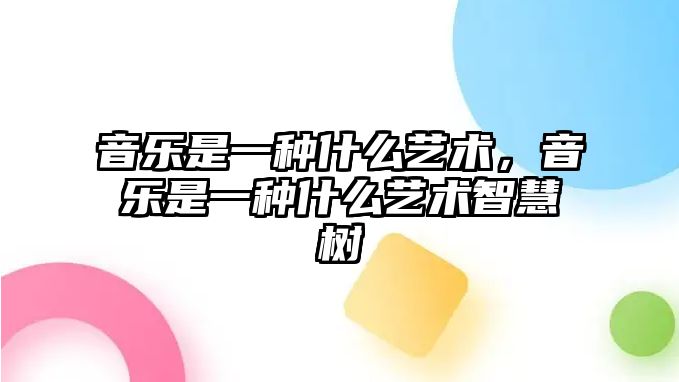 音乐是一种什么艺术，音乐是一种什么艺术智慧树